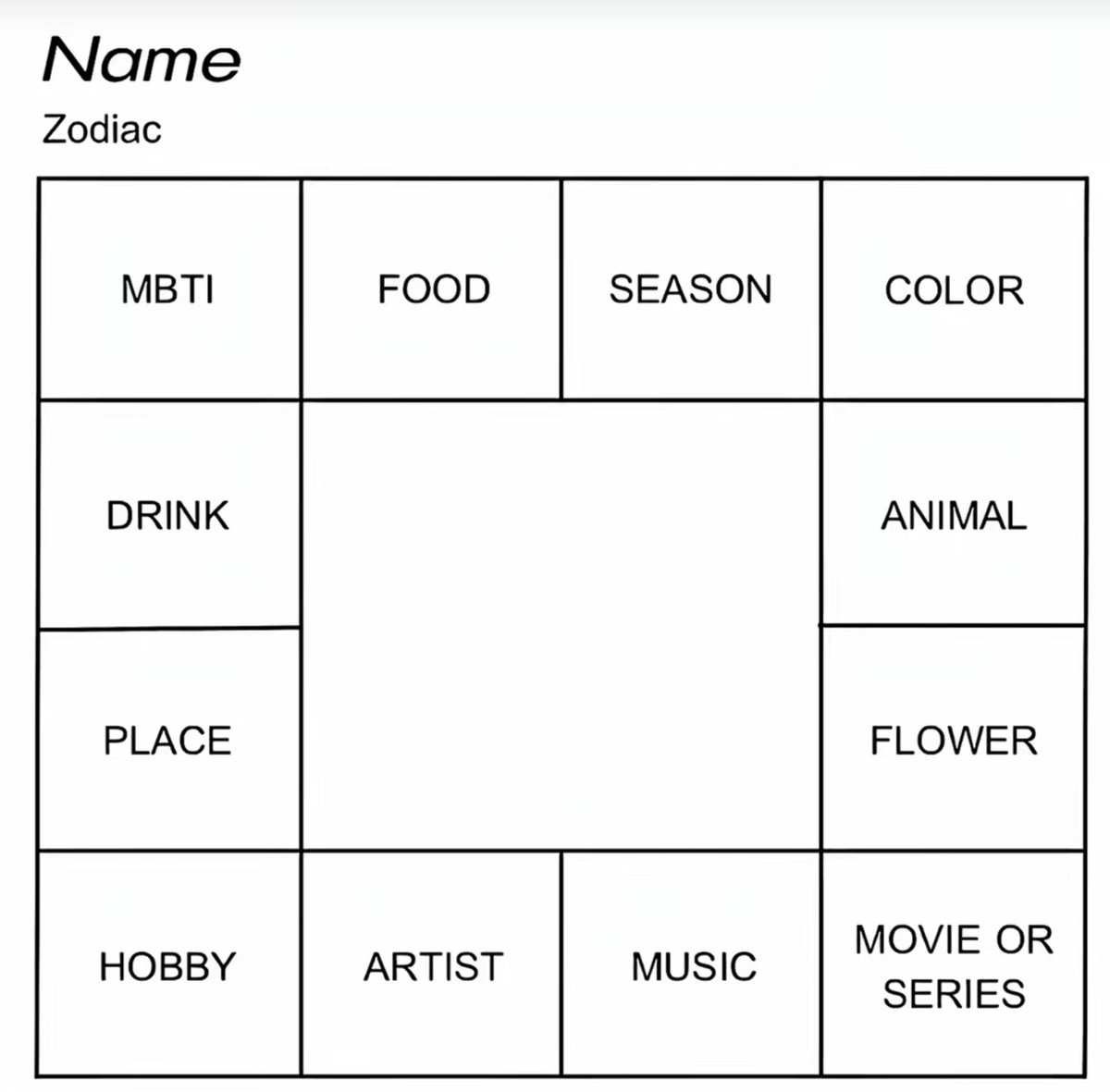 Name

Zodiac

| MBTI | FOOD | SEASON | COLOR |
|---|---|---|---|
| DRINK | | | ANIMAL |
| PLACE | | | FLOWER |
| HOBBY | ARTIST | MUSIC | MOVIE OR SERIES |